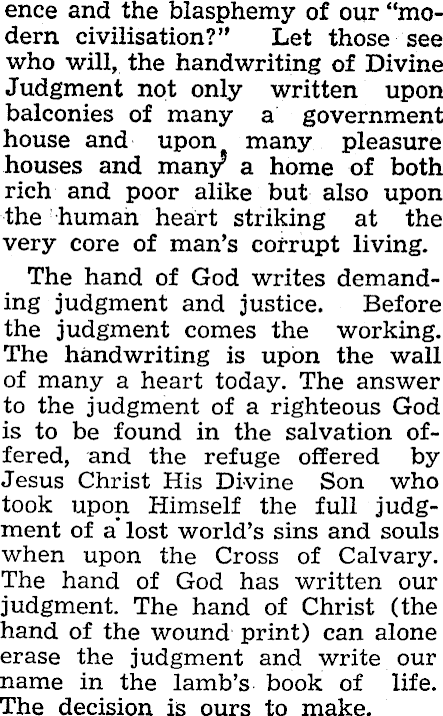 ence and the blasphemy of our "modern civilisation?" Let those see who will, the handwriting of Divine Judgment not only written upon balconies of many a government house and upon many pleasure houses and many a home of both rich and poor alike but also upon the human heart striking at the very core of man's corrupt living.

The hand of God writes demanding judgment and justice. Before the judgment comes the working. The handwriting is upon the wall of many a heart today. The answer to the judgment of a righteous God is to be found in the salvation offered, and the refuge offered by Jesus Christ His Divine Son who took upon Himself the full judgment of a lost world's sins and souls when upon the Cross of Calvary. The hand of God has written our judgment. The hand of Christ (the hand of the wound print) can alone erase the judgment and write our name in the lamb's book of life. The decision is ours to make.